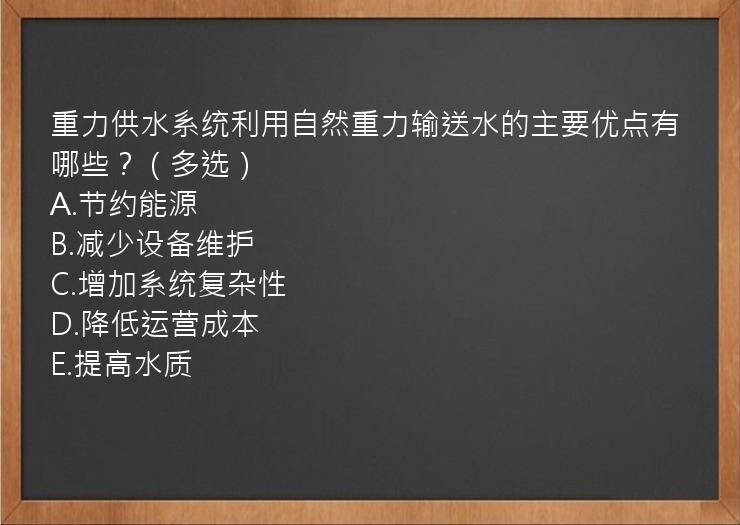 重力供水系统利用自然重力输送水的主要优点有哪些？（多选）
A.节约能源
B.减少设备维护
C.增加系统复杂性
D.降低运营成本
E.提高水质